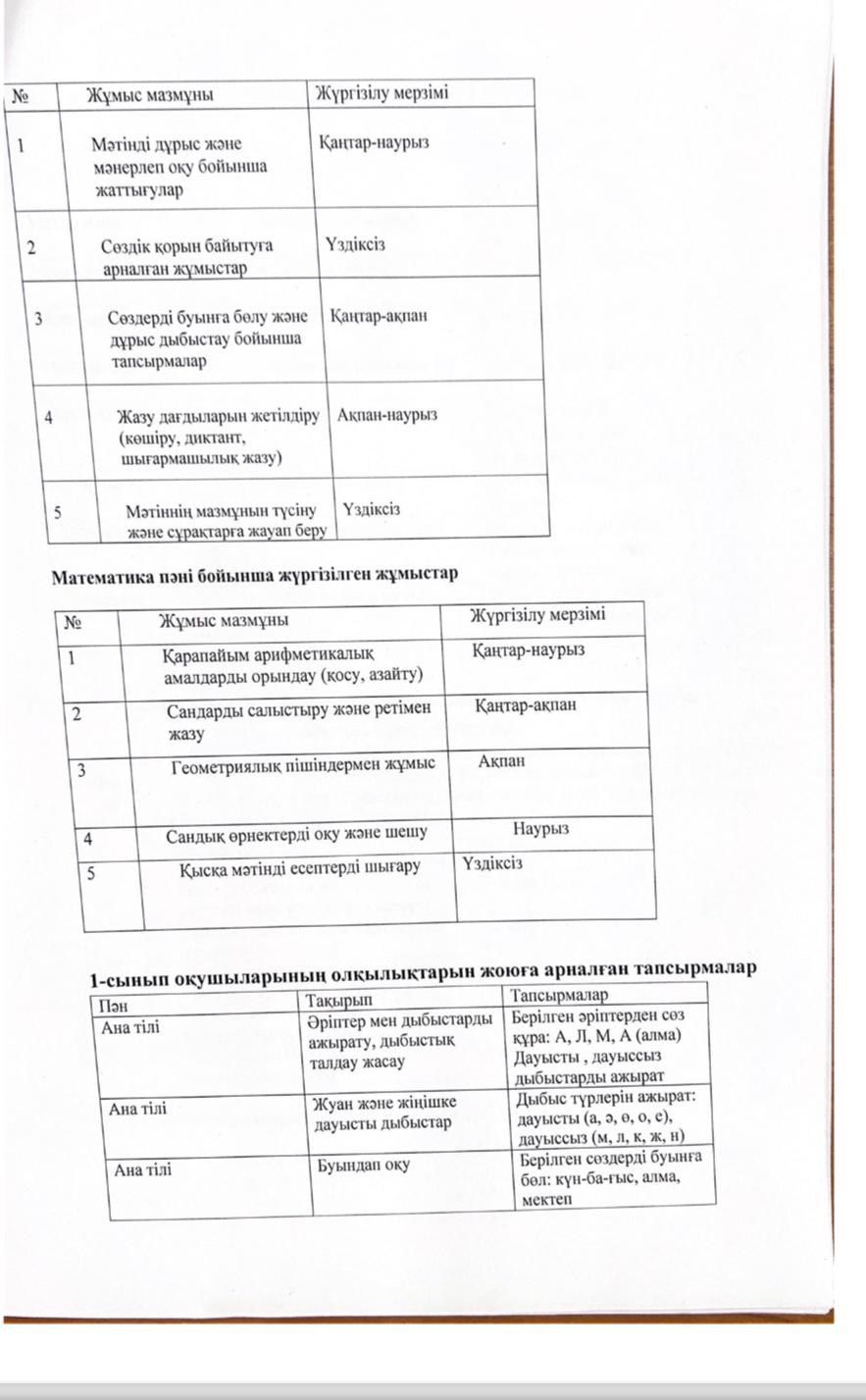 | № | Жұмыс мазмұны | Жүргізілу мерзімі |
|---|---|---|
| 1 | Мәтінді дұрыс және мәнерлеп оқу бойынша жаттығулар | Қаңтар-наурыз |
| 2 | Сөздік қорын байытуға арналған жұмыстар | Үздіксіз |
| 3 | Сөздерді буынға бөлу және дұрыс дыбыстау бойынша тапсырмалар | Қаңтар-ақпан |
| 4 | Жазу дағдыларын жетілдіру (көшіру, диктант, шығармашылық жазу) | Ақпан-наурыз |
| 5 | Мәтіннің мазмұнын түсіну және сұрақтарға жауап беру | Үздіксіз |

Математика пәні бойынша жүргізілген жұмыстар

| № | Жұмыс мазмұны | Жүргізілу мерзімі |
|---|---|---|
| 1 | Қарапайым арифметикалық амалдарды орындау (қосу, азайту) | Қаңтар-наурыз |
| 2 | Сандарды салыстыру және ретімен жазу | Қаңтар-ақпан |
| 3 | Геометриялық пішіндермен жұмыс | Ақпан |
| 4 | Сандық өрнектерді оқу және шешу | Наурыз |
| 5 | Қысқа мәтінді есептерді шығару | Үздіксіз |

1-сынып оқушыларының олқылықтарын жоюға арналған тапсырмалар

| Пән | Тақырып | Тапсырмалар |
|---|---|---|
| Ана тілі | Әріптер мен дыбыстарды ажырату, дыбыстық талдау жасау | Берілген әріптерден сөз құра: А, Л, М, А (алма) Дауысты , дауыссыз дыбыстарды ажырат |
| Ана тілі | Жуан және жіңішке дауысты дыбыстар | Дыбыс түрлерін ажырат: дауысты (а, ә, ө, о, е), дауыссыз (м, л, к, ж, н) |
| Ана тілі | Буындап оқу | Берілген сөздерді буынға бөл: күн-ба-ғыс, алма, мектеп |